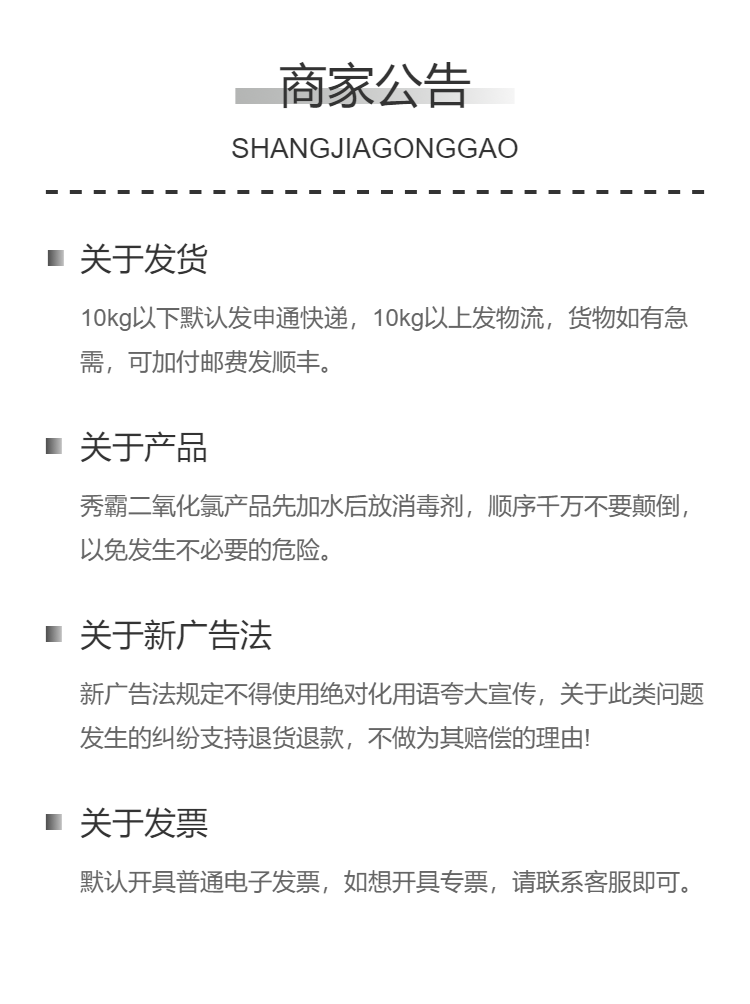 商家公告

SHANGJIAGONGGAO

关于发货

10kg以下默认发申通快递，10kg以上发物流，货物如有急需，可加付邮费发顺丰。

关于产品

秀霸二氧化氯产品先加水后放消毒剂，顺序千万不要颠倒，以免发生不必要的危险。

关于新广告法

新广告法规定不得使用绝对化用语夸大宣传，关于此类问题发生的纠纷支持退货退款，不做为其赔偿的理由!

关于发票

默认开具普通电子发票，如想开具专票，请联系客服即可。